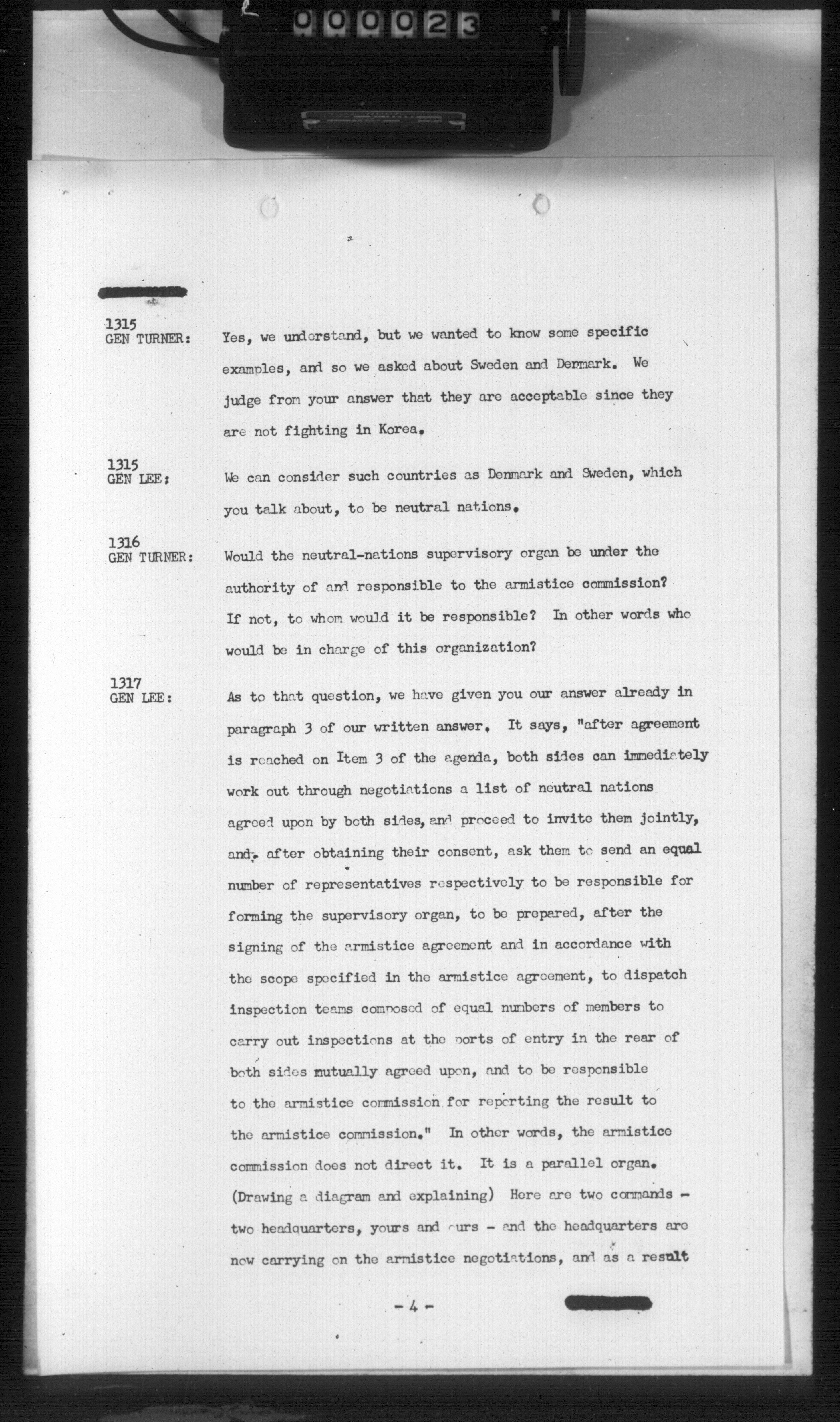 000023

1315
GEN TURNER: Yes, we understand, but we wanted to know some specific examples, and so we asked about Sweden and Denmark. We judge from your answer that they are acceptable since they are not fighting in Korea.

1315
GEN LEE: We can consider such countries as Denmark and Sweden, which you talk about, to be neutral nations.

1316
GEN TURNER: Would the neutral-nations supervisory organ be under the authority of and responsible to the armistice commission? If not, to whom would it be responsible? In other words who would be in charge of this organization?

1317
GEN LEE: As to that question, we have given you our answer already in paragraph 3 of our written answer. It says, "after agreement is reached on Item 3 of the agenda, both sides can immediately work out through negotiations a list of neutral nations agreed upon by both sides, and proceed to invite them jointly, and, after obtaining their consent, ask them to send an equal number of representatives respectively to be responsible for forming the supervisory organ, to be prepared, after the signing of the armistice agreement and in accordance with the scope specified in the armistice agreement, to dispatch inspection teams composed of equal numbers of members to carry out inspections at the ports of entry in the rear of both sides mutually agreed upon, and to be responsible to the armistice commission for reporting the result to the armistice commission." In other words, the armistice commission does not direct it. It is a parallel organ. (Drawing a diagram and explaining) Here are two commands - two headquarters, yours and ours - and the headquarters are now carrying on the armistice negotiations, and as a result

- 4 -